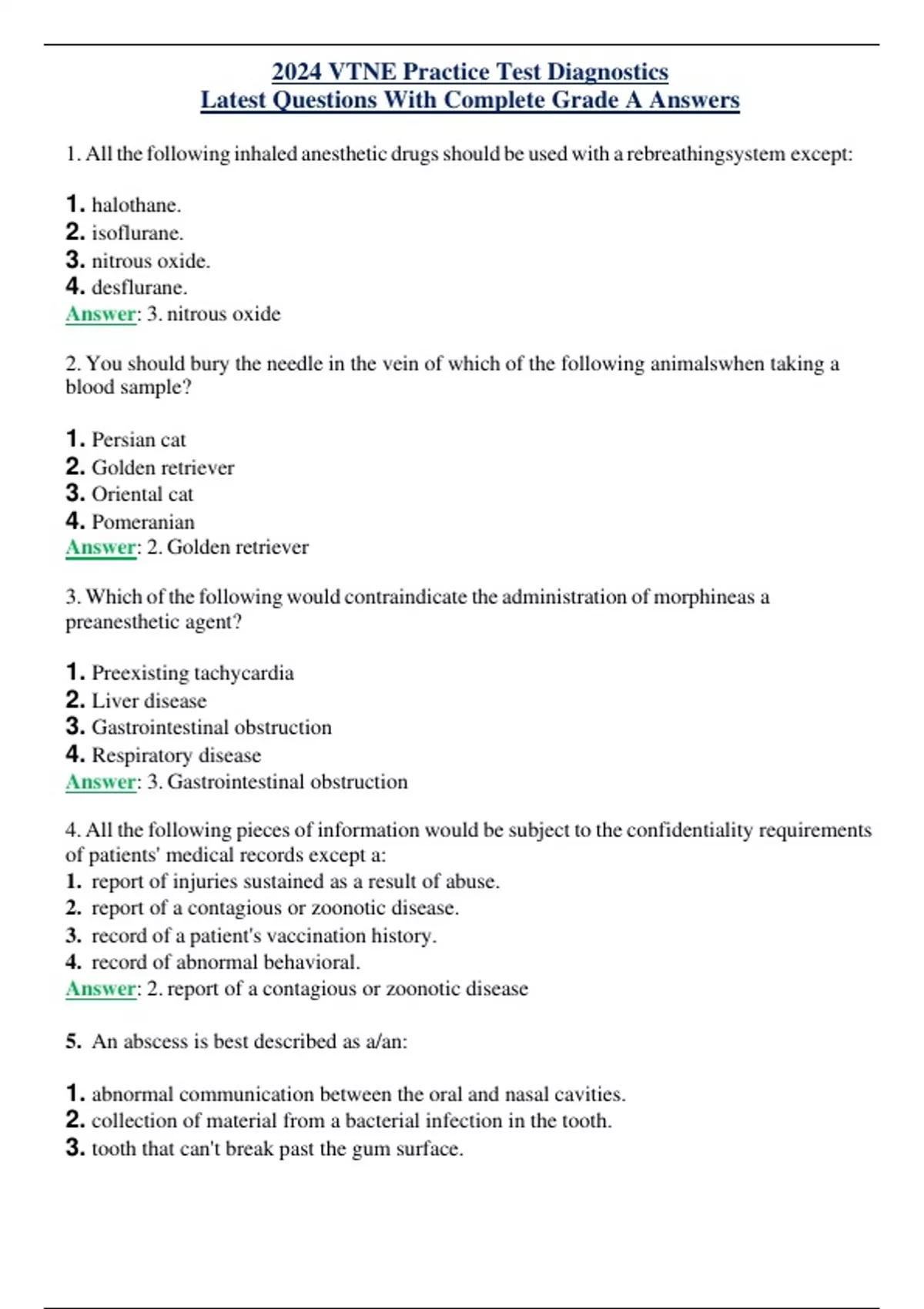 2024 VTNE Practice Test Diagnostics
Latest Questions With Complete Grade A Answers

1. All the following inhaled anesthetic drugs should be used with a rebreathingsystem except:

1. halothane.
2. isoflurane.
3. nitrous oxide.
4. desflurane.
Answer: 3. nitrous oxide

2. You should bury the needle in the vein of which of the following animalswhen taking a blood sample?

1. Persian cat
2. Golden retriever
3. Oriental cat
4. Pomeranian
Answer: 2. Golden retriever

3. Which of the following would contraindicate the administration of morphineas a preanesthetic agent?

1. Preexisting tachycardia
2. Liver disease
3. Gastrointestinal obstruction
4. Respiratory disease
Answer: 3. Gastrointestinal obstruction

4. All the following pieces of information would be subject to the confidentiality requirements of patients' medical records except a:
1. report of injuries sustained as a result of abuse.
2. report of a contagious or zoonotic disease.
3. record of a patient's vaccination history.
4. record of abnormal behavioral.
Answer: 2. report of a contagious or zoonotic disease

5. An abscess is best described as a/an:

1. abnormal communication between the oral and nasal cavities.
2. collection of material from a bacterial infection in the tooth.
3. tooth that can't break past the gum surface.